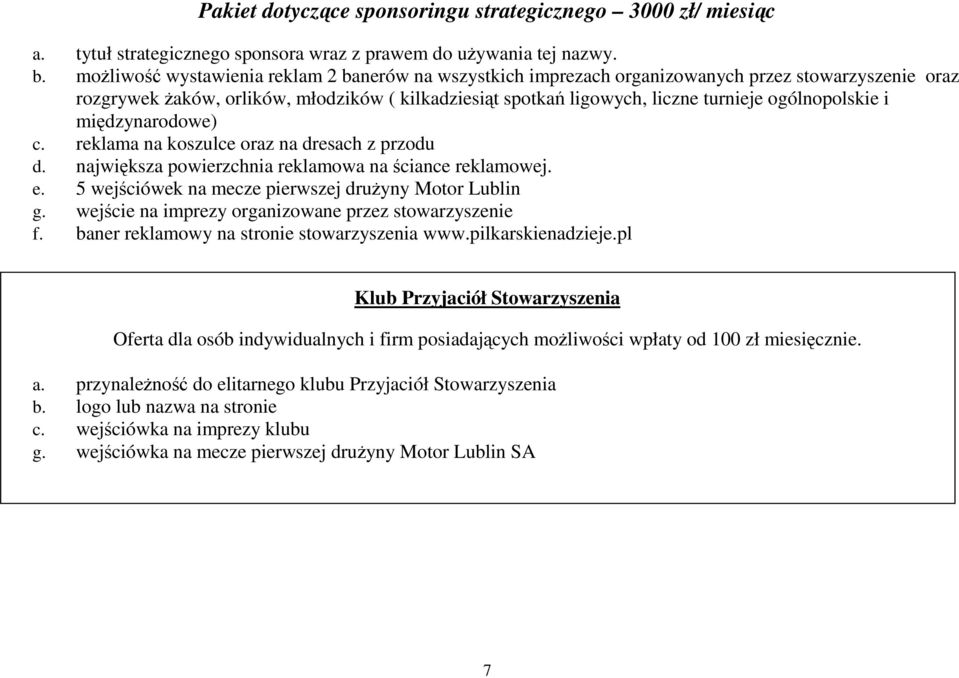 Pakiet dotyczące sponsoringu strategicznego – 3000 zł/ miesiąc

a. tytuł strategicznego sponsora wraz z prawem do używania tej nazwy.
b. możliwość wystawienia reklam 2 banerów na wszystkich imprezach organizowanych przez stowarzyszenie oraz rozgrywek żaków, orlików, młodzików ( kilkadziesiąt spotkań ligowych, liczne turnieje ogólnopolskie i międzynarodowe)
c. reklama na koszulce oraz na dresach z przodu
d. największa powierzchnia reklamowa na ściance reklamowej.
e. 5 wejściówek na mecze pierwszej drużyny Motor Lublin
g. wejście na imprezy organizowane przez stowarzyszenie
f. baner reklamowy na stronie stowarzyszenia www.pilkarskienadzieje.pl

Klub Przyjaciół Stowarzyszenia

Oferta dla osób indywidualnych i firm posiadających możliwości wpłaty od 100 zł miesięcznie.

a. przynależność do elitarnego klubu Przyjaciół Stowarzyszenia
b. logo lub nazwa na stronie
c. wejściówka na imprezy klubu
g. wejściówka na mecze pierwszej drużyny Motor Lublin SA

7